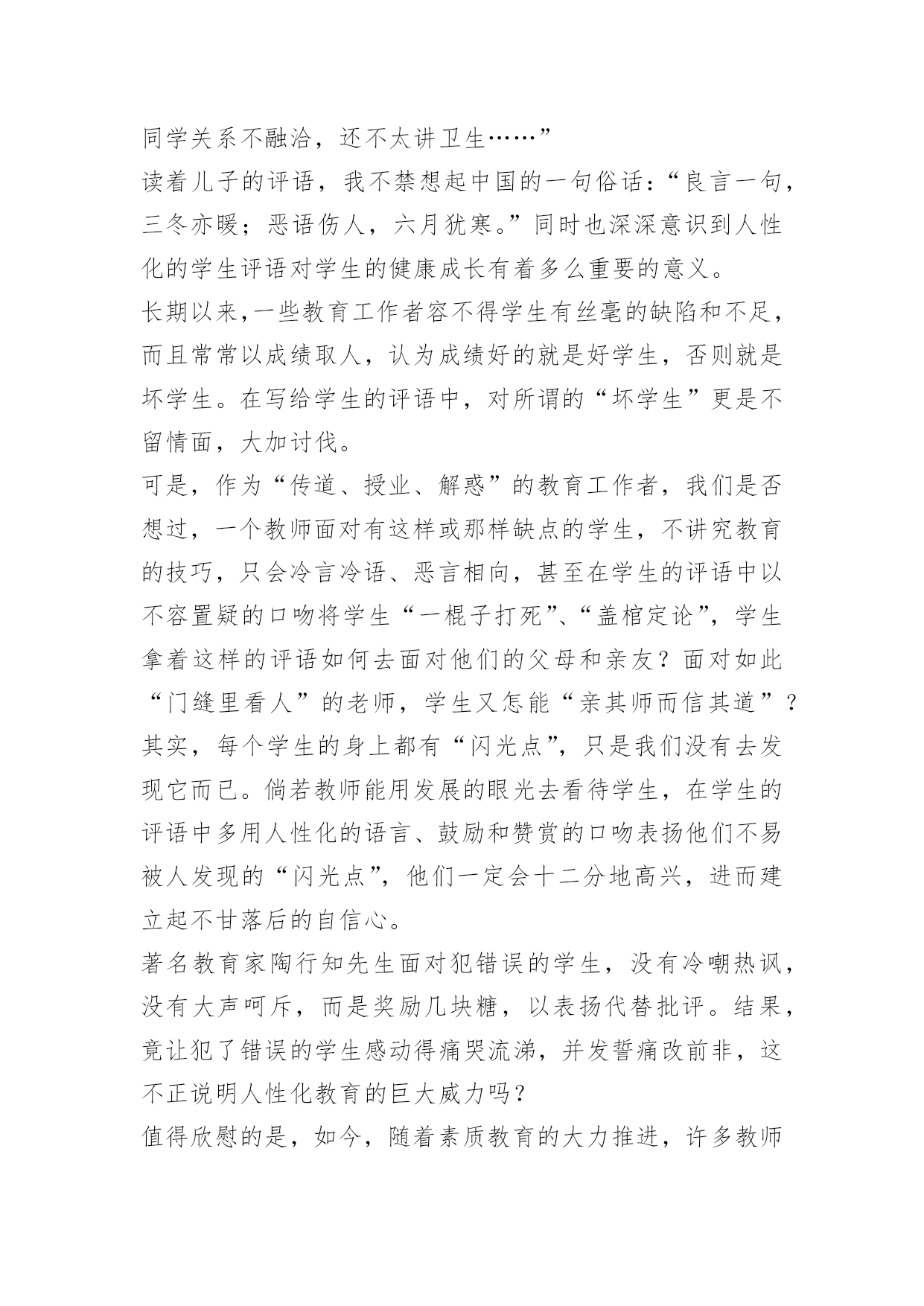 同学关系不融洽，还不太讲卫生……”

读着儿子的评语，我不禁想起中国的一句俗话：“良言一句，三冬亦暖；恶语伤人，六月犹寒。”同时也深深意识到人性化的学生评语对学生的健康成长有着多么重要的意义。

长期以来，一些教育工作者容不得学生有丝毫的缺陷和不足，而且常常以成绩取人，认为成绩好的就是好学生，否则就是坏学生。在写给学生的评语中，对所谓的“坏学生”更是不留情面，大加讨伐。

可是，作为“传道、授业、解惑”的教育工作者，我们是否想过，一个教师面对有这样或那样缺点的学生，不讲究教育的技巧，只会冷言冷语、恶言相向，甚至在学生的评语中以不容置疑的口吻将学生“一棍子打死”、“盖棺定论”，学生拿着这样的评语如何去面对他们的父母和亲友？面对如此“门缝里看人”的老师，学生又怎能“亲其师而信其道”？

其实，每个学生的身上都有“闪光点”，只是我们没有去发现它而已。倘若教师能用发展的眼光去看待学生，在学生的评语中多用人性化的语言、鼓励和赞赏的口吻表扬他们不易被人发现的“闪光点”，他们一定会十二分地高兴，进而建立起不甘落后的自信心。

著名教育家陶行知先生面对犯错误的学生，没有冷嘲热讽，没有大声呵斥，而是奖励几块糖，以表扬代替批评。结果，竟让犯了错误的学生感动得痛哭流涕，并发誓痛改前非，这不正说明人性化教育的巨大威力吗？

值得欣慰的是，如今，随着素质教育的大力推进，许多教师